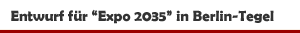 Entwurf für “Expo 2035” in Berlin-Tegel